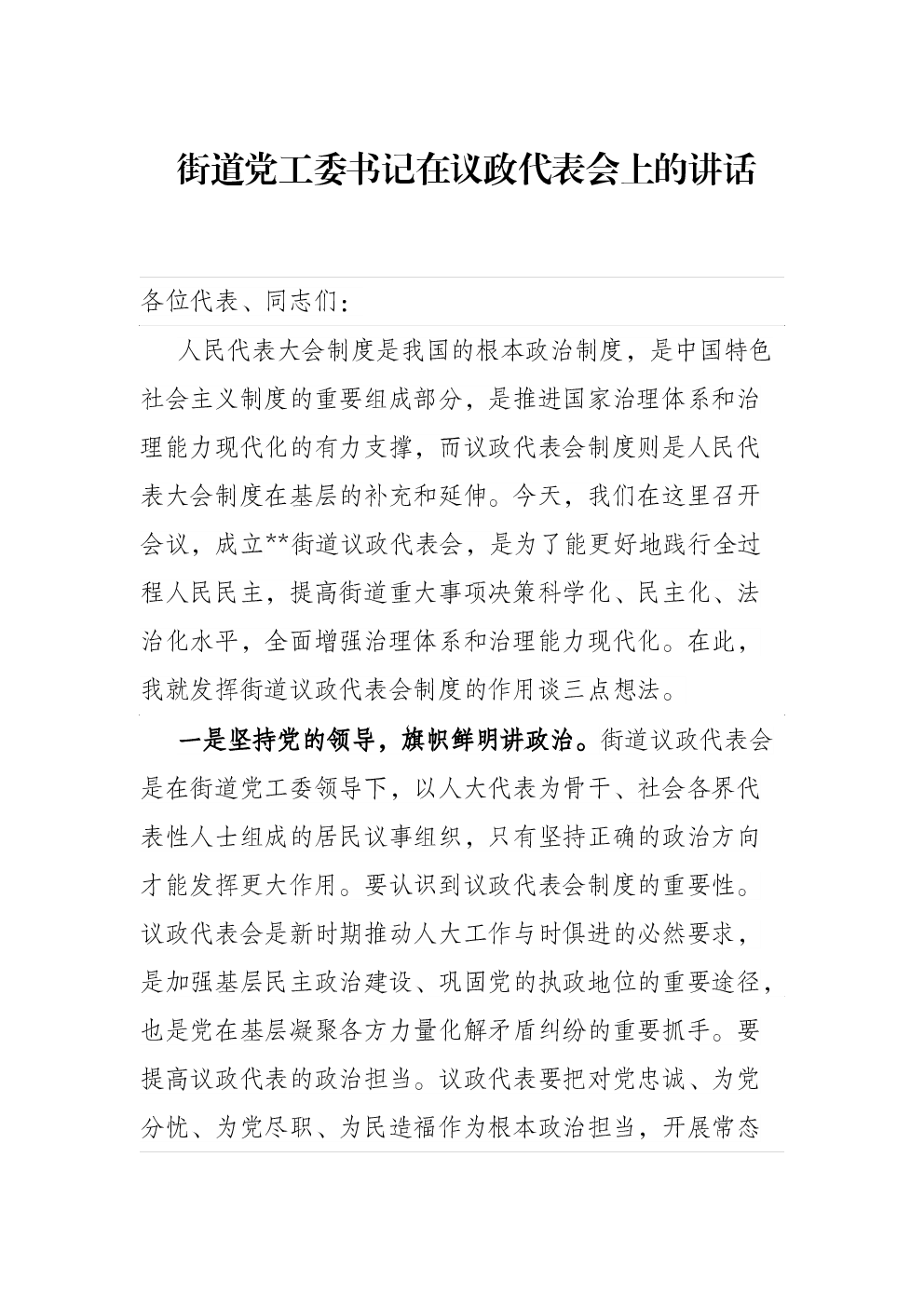 街道党工委书记在议政代表会上的讲话

各位代表、同志们：

人民代表大会制度是我国的根本政治制度，是中国特色社会主义制度的重要组成部分，是推进国家治理体系和治理能力现代化的有力支撑，而议政代表会制度则是人民代表大会制度在基层的补充和延伸。今天，我们在这里召开会议，成立**街道议政代表会，是为了能更好地践行全过程人民民主，提高街道重大事项决策科学化、民主化、法治化水平，全面增强治理体系和治理能力现代化。在此，我就发挥街道议政代表会制度的作用谈三点想法。

一是坚持党的领导，旗帜鲜明讲政治。街道议政代表会是在街道党工委领导下，以人大代表为骨干、社会各界代表性人士组成的居民议事组织，只有坚持正确的政治方向才能发挥更大作用。要认识到议政代表会制度的重要性。议政代表会是新时期推动人大工作与时俱进的必然要求，是加强基层民主政治建设、巩固党的执政地位的重要途径，也是党在基层凝聚各方力量化解矛盾纠纷的重要抓手。要提高议政代表的政治担当。议政代表要把对党忠诚、为党分忧、为党尽职、为民造福作为根本政治担当，开展常态